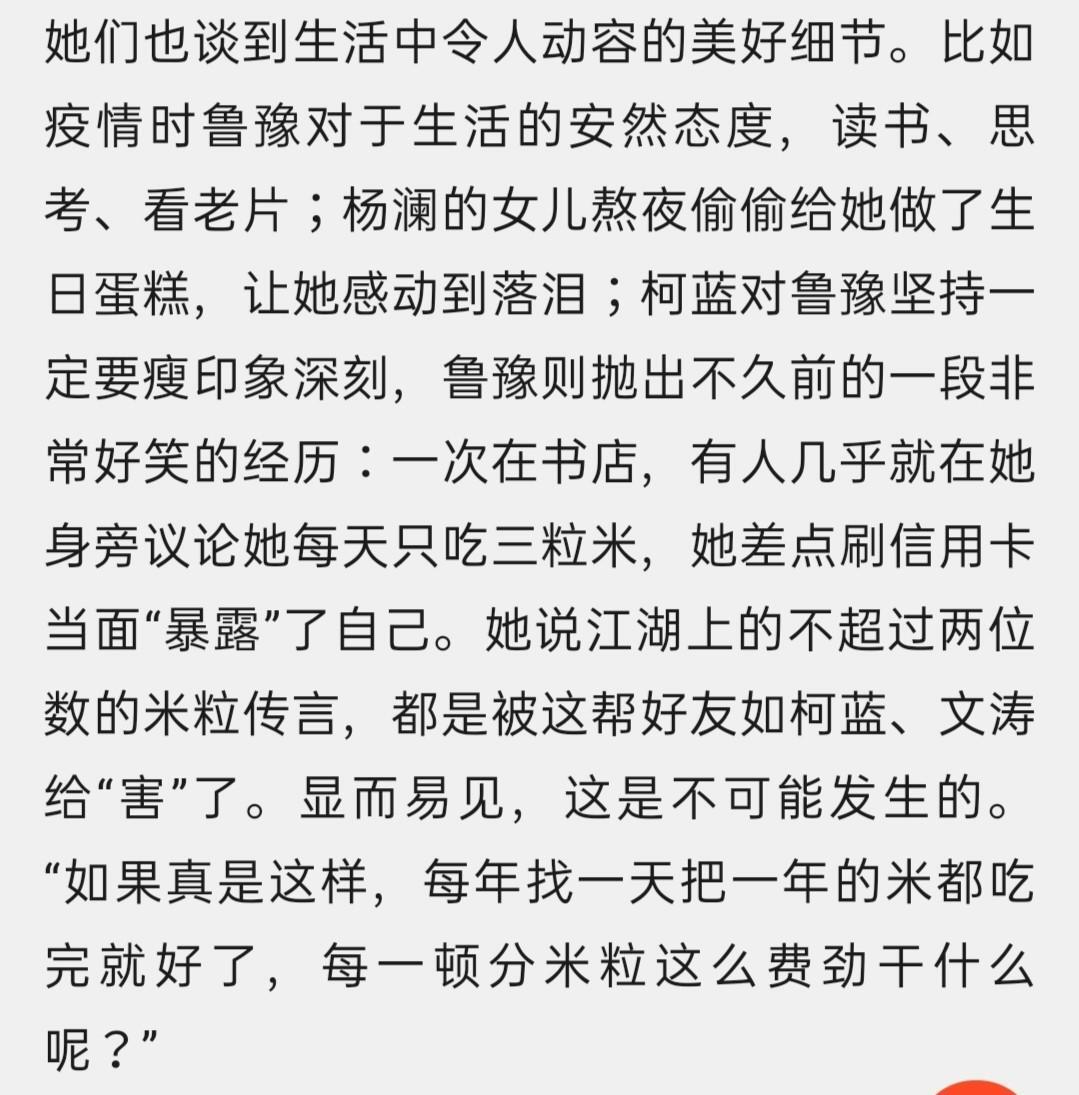 她们也谈到生活中令人动容的美好细节。比如疫情时鲁豫对于生活的安然态度，读书、思考、看老片；杨澜的女儿熬夜偷偷给她做了生日蛋糕，让她感动到落泪；柯蓝对鲁豫坚持一定要瘦印象深刻，鲁豫则抛出不久前的一段非常好笑的经历：一次在书店，有人几乎就在她身旁议论她每天只吃三粒米，她差点刷信用卡当面“暴露”了自己。她说江湖上的不超过两位数的米粒传言，都是被这帮好友如柯蓝、文涛给“害”了。显而易见，这是不可能发生的。“如果真是这样，每年找一天把一年的米都吃完就好了，每一顿分米粒这么费劲干什么呢？”